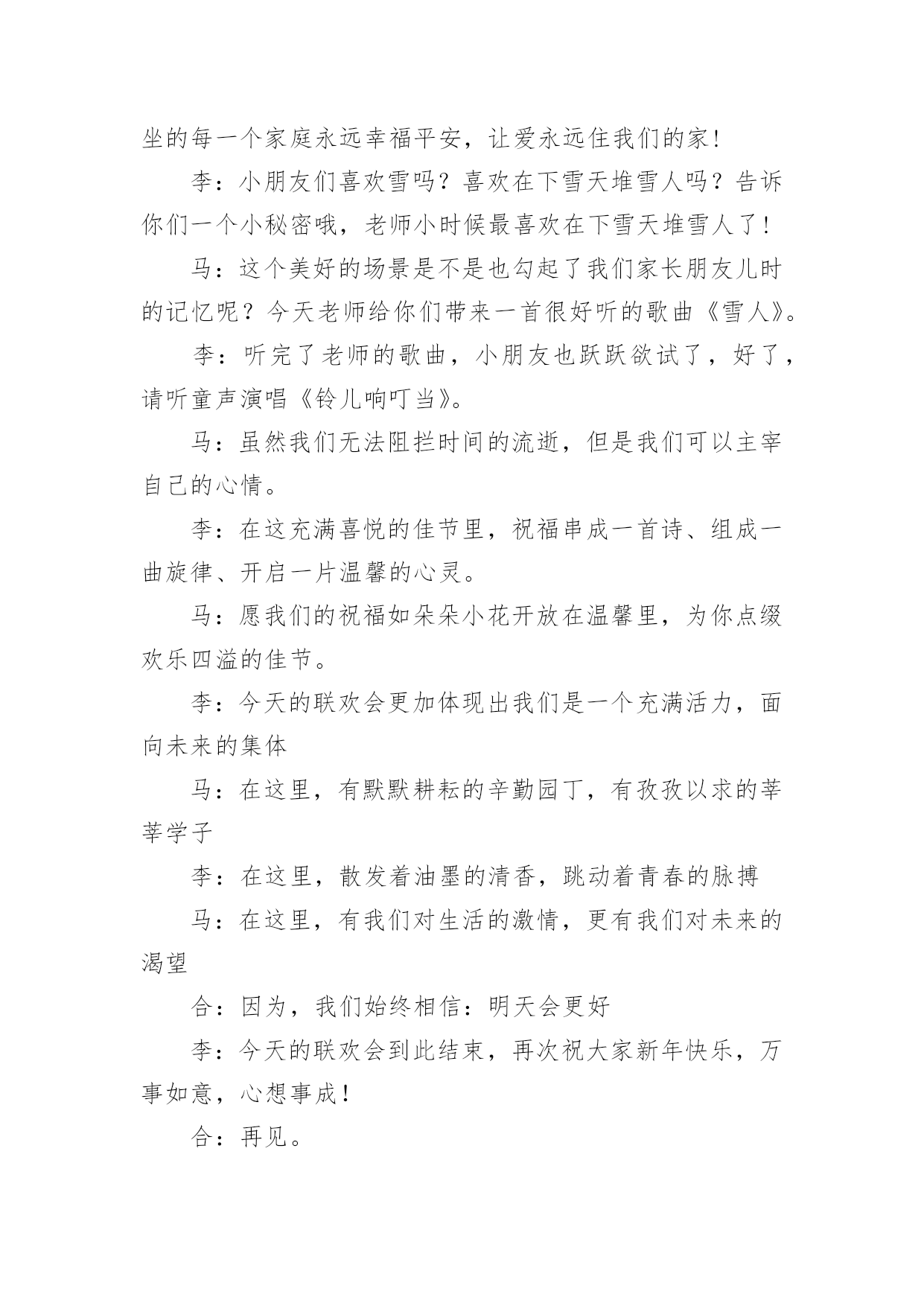 坐的每一个家庭永远幸福平安，让爱永远住我们的家！

李：小朋友们喜欢雪吗？喜欢在下雪天堆雪人吗？告诉你们一个小秘密哦，老师小时候最喜欢在下雪天堆雪人了！

马：这个美好的场景是不是也勾起了我们家长朋友儿时的记忆呢？今天老师给你们带来一首很好听的歌曲《雪人》。

李：听完了老师的歌曲，小朋友也跃跃欲试了，好了，请听童声演唱《铃儿响叮当》。

马：虽然我们无法阻拦时间的流逝，但是我们可以主宰自己的心情。

李：在这充满喜悦的佳节里，祝福串成一首诗、组成一曲旋律、开启一片温馨的心灵。

马：愿我们的祝福如朵朵小花开放在温馨里，为你点缀欢乐四溢的佳节。

李：今天的联欢会更加体现出我们是一个充满活力，面向未来的集体

马：在这里，有默默耕耘的辛勤园丁，有孜孜以求的莘莘学子

李：在这里，散发着油墨的清香，跳动着青春的脉搏

马：在这里，有我们对生活的激情，更有我们对未来的渴望

合：因为，我们始终相信：明天会更好

李：今天的联欢会到此结束，再次祝大家新年快乐，万事如意，心想事成！

合：再见。